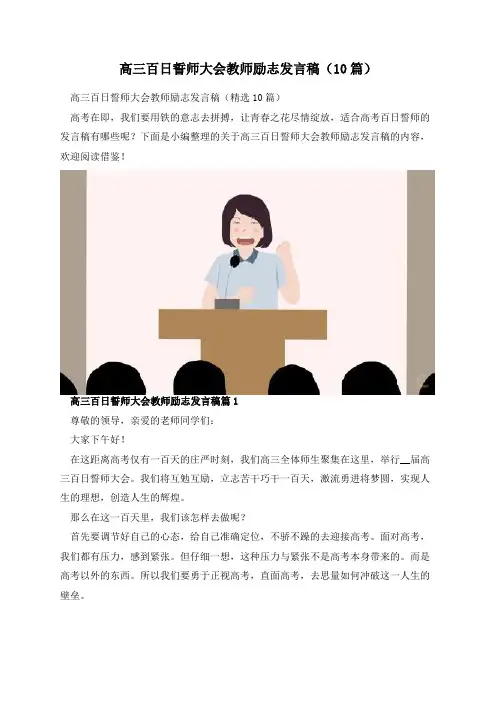 高三百日誓师大会教师励志发言稿（10篇）

高三百日誓师大会教师励志发言稿（精选10篇）

高考在即，我们要用铁的意志去拼搏，让青春之花尽情绽放，适合高考百日誓师的发言稿有哪些呢？下面是小编整理的关于高三百日誓师大会教师励志发言稿的内容，欢迎阅读借鉴！

高三百日誓师大会教师励志发言稿篇1

尊敬的领导，亲爱的老师同学们：

大家下午好！

在这距离高考仅有一百天的庄严时刻，我们高三全体师生聚集在这里，举行____届高三百日誓师大会。我们将互勉互励，立志苦干巧干一百天，激流勇进将梦圆，实现人生的理想，创造人生的辉煌。

那么在这一百天里，我们该怎样去做呢？

首先要调节好自己的心态，给自己准确定位，不骄不躁的去迎接高考。面对高考，我们都有压力，感到紧张。但仔细一想，这种压力与紧张不是高考本身带来的。而是高考以外的东西。所以我们要勇于正视高考，直面高考，去思量如何冲破这一人生的壁垒。